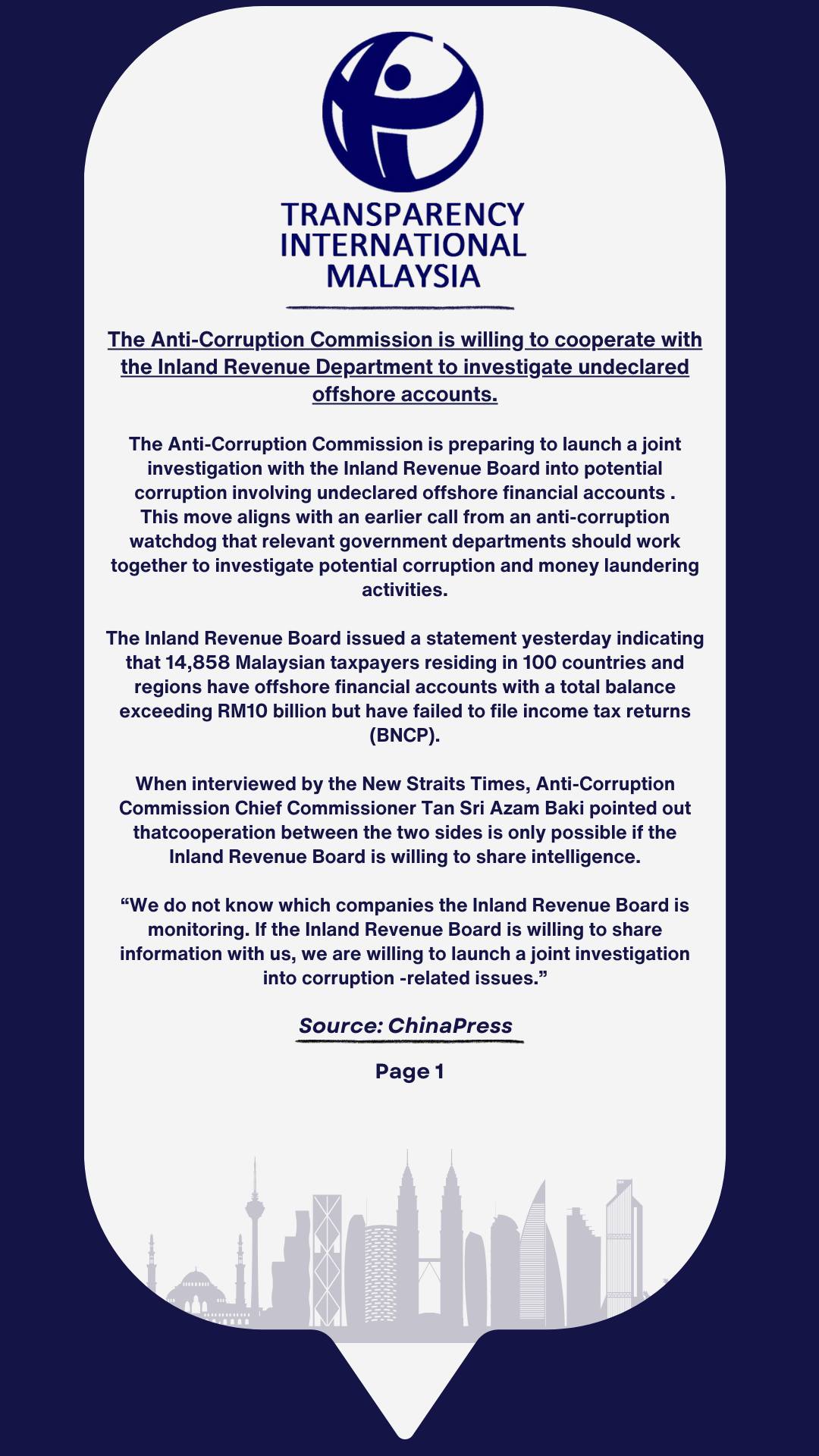 TRANSPARENCY INTERNATIONAL MALAYSIA

The Anti-Corruption Commission is willing to cooperate with the Inland Revenue Department to investigate undeclared offshore accounts.

The Anti-Corruption Commission is preparing to launch a joint investigation with the Inland Revenue Board into potential corruption involving undeclared offshore financial accounts . This move aligns with an earlier call from an anti-corruption watchdog that relevant government departments should work together to investigate potential corruption and money laundering activities.

The Inland Revenue Board issued a statement yesterday indicating that 14,858 Malaysian taxpayers residing in 100 countries and regions have offshore financial accounts with a total balance exceeding RM10 billion but have failed to file income tax returns (BNCP).

When interviewed by the New Straits Times, Anti-Corruption Commission Chief Commissioner Tan Sri Azam Baki pointed out thatcooperation between the two sides is only possible if the Inland Revenue Board is willing to share intelligence.

“We do not know which companies the Inland Revenue Board is monitoring. If the Inland Revenue Board is willing to share information with us, we are willing to launch a joint investigation into corruption -related issues.”

Source: ChinaPress

Page 1